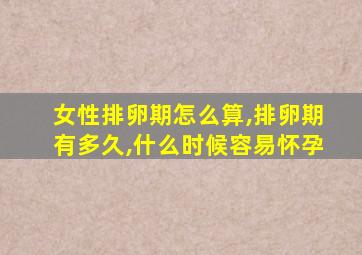 女性排卵期怎么算,排卵期有多久,什么时候容易怀孕